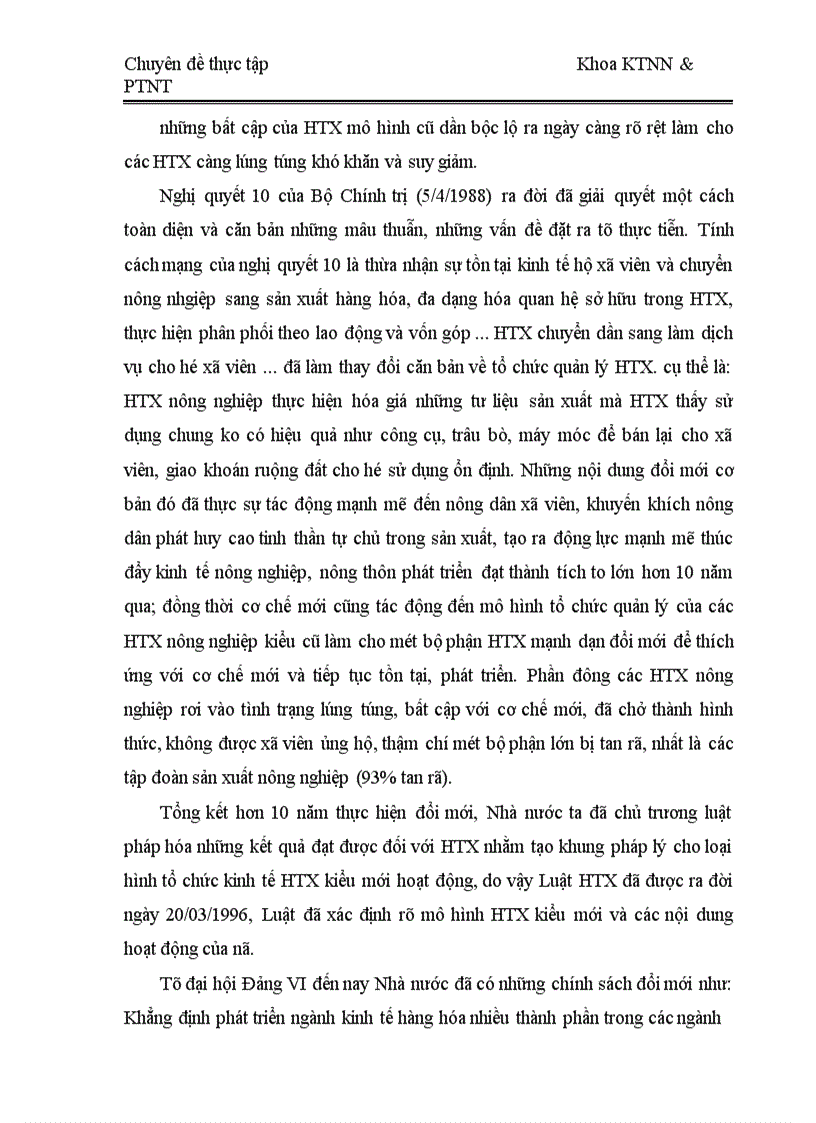 Chuyên đề thực tập Khoa KTNN & PTNT

những bất cập của HTX mô hình cũ dần bộc lộ ra ngày càng rõ rệt làm cho các HTX càng lúng túng khó khăn và suy giảm.

Nghị quyết 10 của Bộ Chính trị (5/4/1988) ra đời đã giải quyết một cách toàn diện và căn bản những mâu thuẫn, những vấn đề đặt ra tõ thực tiễn. Tính cách mạng của nghị quyết 10 là thừa nhận sự tồn tại kinh tế hộ xã viên và chuyển nông nhgiệp sang sản xuất hàng hóa, đa dạng hóa quan hệ sở hữu trong HTX, thực hiện phân phối theo lao động và vốn góp ... HTX chuyển dần sang làm dịch vụ cho hé xã viên ... đã làm thay đổi căn bản về tổ chức quản lý HTX. cụ thể là: HTX nông nghiệp thực hiện hóa giá những tư liệu sản xuất mà HTX thấy sử dụng chung ko có hiệu quả như công cụ, trâu bò, máy móc để bán lại cho xã viên, giao khoán ruộng đất cho hé sử dụng ổn định. Những nội dung đổi mới cơ bản đó đã thực sự tác động mạnh mẽ đến nông dân xã viên, khuyến khích nông dân phát huy cao tinh thần tự chủ trong sản xuất, tạo ra động lực mạnh mẽ thúc đẩy kinh tế nông nghiệp, nông thôn phát triển đạt thành tích to lớn hơn 10 năm qua; đồng thời cơ chế mới cũng tác động đến mô hình tổ chức quản lý của các HTX nông nghiệp kiểu cũ làm cho mét bộ phận HTX mạnh dạn đổi mới để thích ứng với cơ chế mới và tiếp tục tồn tại, phát triển. Phần đông các HTX nông nghiệp rơi vào tình trạng lúng túng, bất cập với cơ chế mới, đã chở thành hình thức, không được xã viên ủng hộ, thậm chí mét bộ phận lớn bị tan rã, nhất là các tập đoàn sản xuất nông nghiệp (93% tan rã).

Tổng kết hơn 10 năm thực hiện đổi mới, Nhà nước ta đã chủ trương luật pháp hóa những kết quả đạt được đối với HTX nhằm tạo khung pháp lý cho loại hình tổ chức kinh tế HTX kiểu mới hoạt động, do vậy Luật HTX đã được ra đời ngày 20/03/1996, Luật đã xác định rõ mô hình HTX kiểu mới và các nội dung hoạt động của nã.

Tõ đại hội Đảng VI đến nay Nhà nước đã có những chính sách đổi mới như: Khẳng định phát triển ngành kinh tế hàng hóa nhiều thành phần trong các ngành